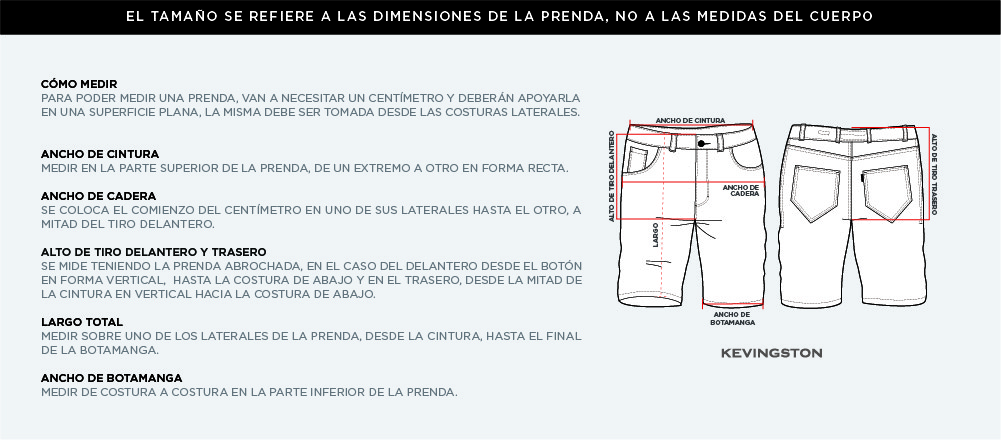 EL TAMAÑO SE REFIERE A LAS DIMENSIONES DE LA PRENDA, NO A LAS MEDIDAS DEL CUERPO

CÓMO MEDIR
PARA PODER MEDIR UNA PRENDA, VAN A NECESITAR UN CENTÍMETRO Y DEBERÁN APOYARLA EN UNA SUPERFICIE PLANA, LA MISMA DEBE SER TOMADA DESDE LAS COSTURAS LATERALES.

ANCHO DE CINTURA
MEDIR EN LA PARTE SUPERIOR DE LA PRENDA, DE UN EXTREMO A OTRO EN FORMA RECTA.

ANCHO DE CADERA
SE COLOCA EL COMIENZO DEL CENTÍMETRO EN UNO DE SUS LATERALES HASTA EL OTRO, A MITAD DEL TIRO DELANTERO.

ALTO DE TIRO DELANTERO Y TRASERO
SE MIDE TENIENDO LA PRENDA ABROCHADA, EN EL CASO DEL DELANTERO DESDE EL BOTÓN EN FORMA VERTICAL, HASTA LA COSTURA DE ABAJO Y EN EL TRASERO, DESDE LA MITAD DE LA CINTURA EN VERTICAL HACIA LA COSTURA DE ABAJO.

LARGO TOTAL
MEDIR SOBRE UNO DE LOS LATERALES DE LA PRENDA, DESDE LA CINTURA, HASTA EL FINAL DE LA BOTAMANGA.

ANCHO DE BOTAMANGA
MEDIR DE COSTURA A COSTURA EN LA PARTE INFERIOR DE LA PRENDA.

ANCHO DE CINTURA
ALTO DE TIRO DELANTERO
ANCHO DE CADERA
LARGO
ANCHO DE BOTAMANGA
ALTO DE TIRO TRASERO

KEVINGSTON